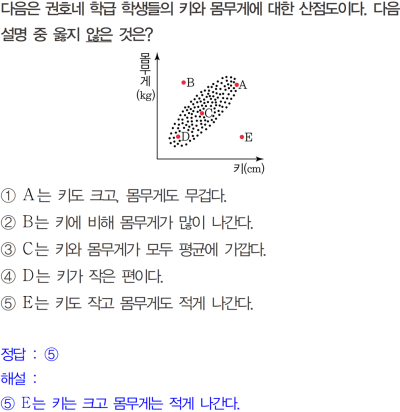 다음은 권호네 학급 학생들의 키와 몸무게에 대한 산점도이다. 다음 설명 중 옳지 않은 것은?

몸무게(kg)
B
A
C
D
E
키(cm)

① A는 키도 크고, 몸무게도 무겁다.

② B는 키에 비해 몸무게가 많이 나간다.

③ C는 키와 몸무게가 모두 평균에 가깝다.

④ D는 키가 작은 편이다.

⑤ E는 키도 작고 몸무게도 적게 나간다.

정답 : ⑤

해설 :

⑤ E는 키는 크고 몸무게는 적게 나간다.